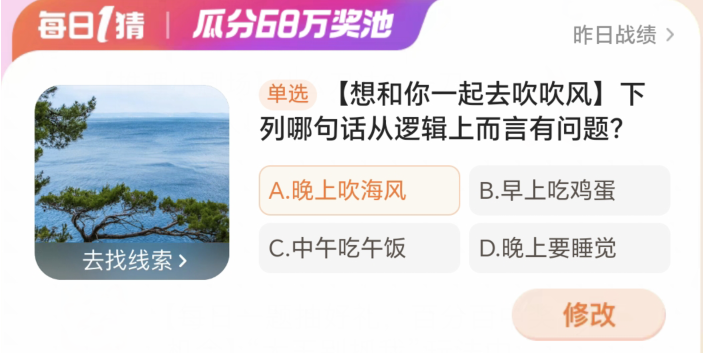 每日1猜 | 瓜分68万奖池

昨日战绩 >

去找线索 >

单选 【想和你一起去吹吹风】下列哪句话从逻辑上而言有问题?

A.晚上吹海风

B.早上吃鸡蛋

C.中午吃午饭

D.晚上要睡觉

修改